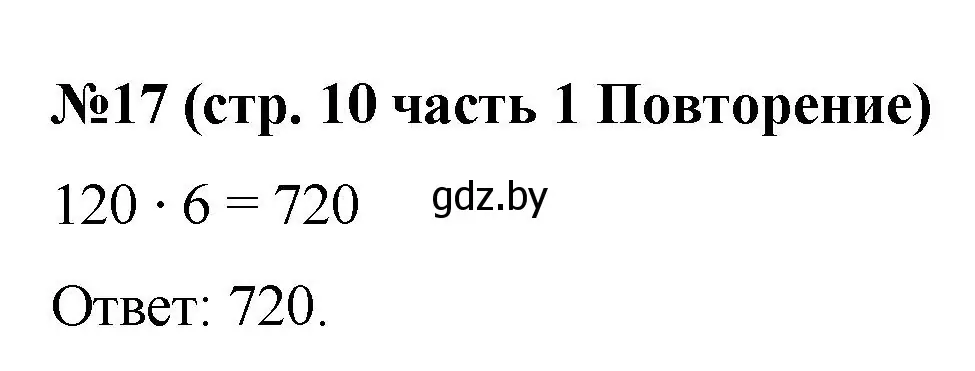 №17 (стр. 10 часть 1 Повторение)

$120 \cdot 6 = 720$ gdz.by

Ответ: 720.